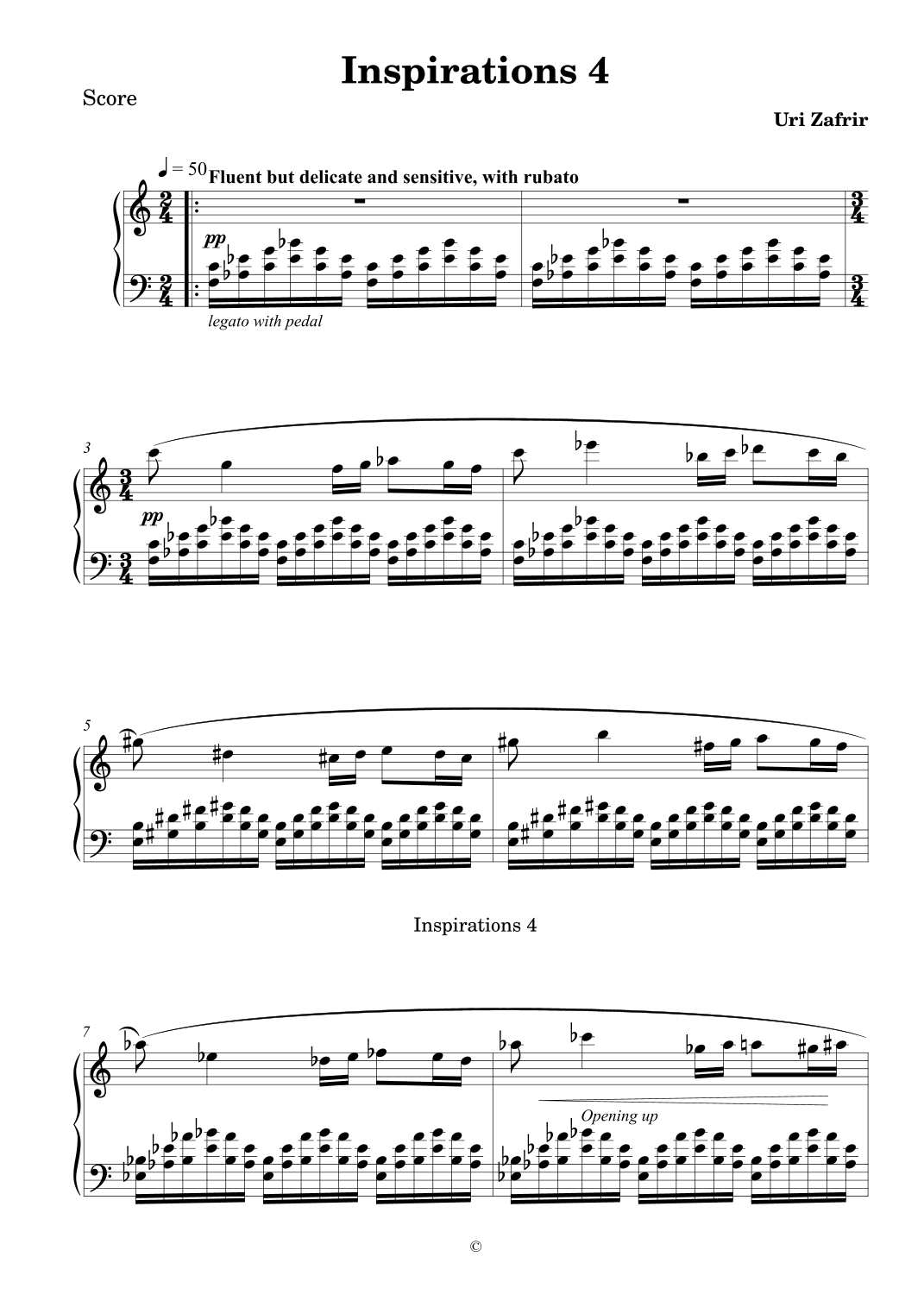 Inspirations 4

Score

Uri Zafrir

♩ = 50 Fluent but delicate and sensitive, with rubato

pp

legato with pedal

3

pp

5

Inspirations 4

7

Opening up

©